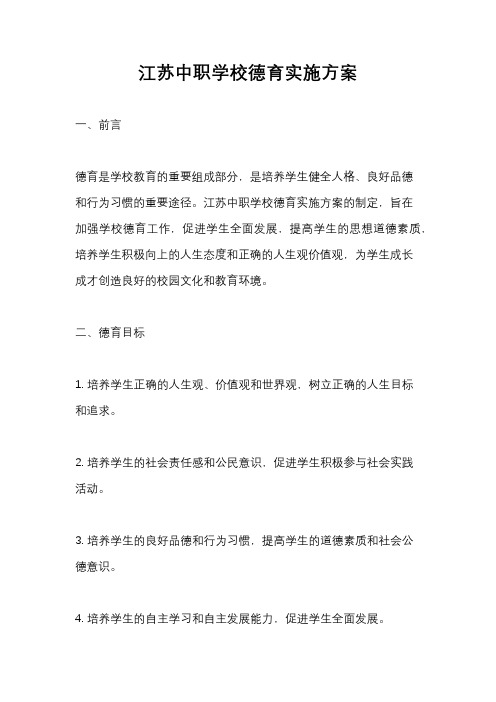 江苏中职学校德育实施方案

一、前言

德育是学校教育的重要组成部分，是培养学生健全人格、良好品德和行为习惯的重要途径。江苏中职学校德育实施方案的制定，旨在加强学校德育工作，促进学生全面发展，提高学生的思想道德素质，培养学生积极向上的人生态度和正确的人生观价值观，为学生成长成才创造良好的校园文化和教育环境。

二、德育目标

1. 培养学生正确的人生观、价值观和世界观，树立正确的人生目标和追求。

2. 培养学生的社会责任感和公民意识，促进学生积极参与社会实践活动。

3. 培养学生的良好品德和行为习惯，提高学生的道德素质和社会公德意识。

4. 培养学生的自主学习和自主发展能力，促进学生全面发展。